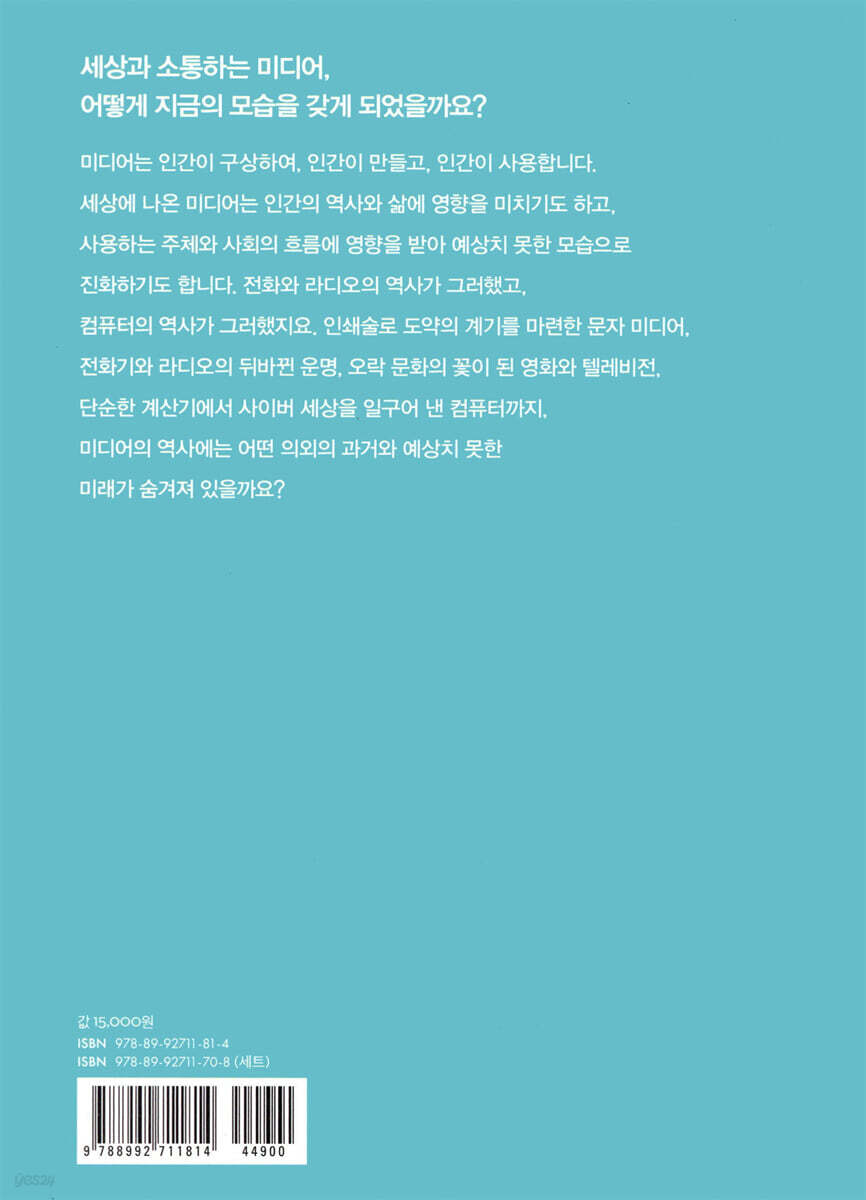 세상과 소통하는 미디어,
어떻게 지금의 모습을 갖게 되었을까요?

미디어는 인간이 구상하여, 인간이 만들고, 인간이 사용합니다. 세상에 나온 미디어는 인간의 역사와 삶에 영향을 미치기도 하고, 사용하는 주체와 사회의 흐름에 영향을 받아 예상치 못한 모습으로 진화하기도 합니다. 전화와 라디오의 역사가 그러했고, 컴퓨터의 역사가 그러했지요. 인쇄술로 도약의 계기를 마련한 문자 미디어, 전화기와 라디오의 뒤바뀐 운명, 오락 문화의 꽃이 된 영화와 텔레비전, 단순한 계산기에서 사이버 세상을 일구어 낸 컴퓨터까지, 미디어의 역사에는 어떤 의외의 과거와 예상치 못한 미래가 숨겨져 있을까요?

값 15,000원
ISBN 978-89-92711-81-4
ISBN 978-89-92711-70-8 (세트)

9 788992 711814 44900

yes24